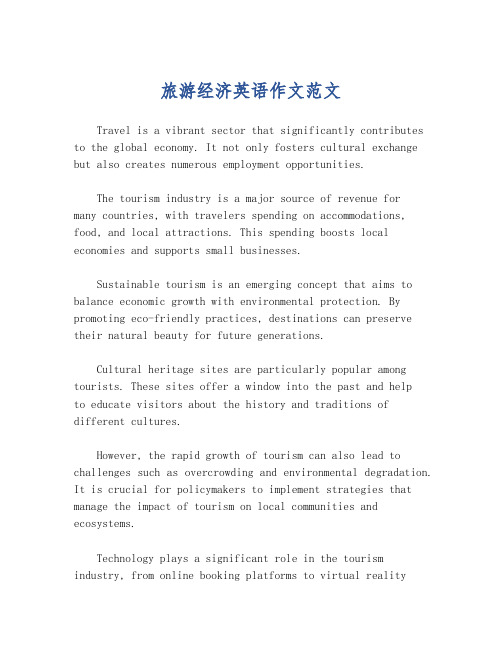 旅游经济英语作文范文

Travel is a vibrant sector that significantly contributes to the global economy. It not only fosters cultural exchange but also creates numerous employment opportunities.

The tourism industry is a major source of revenue for many countries, with travelers spending on accommodations, food, and local attractions. This spending boosts local economies and supports small businesses.

Sustainable tourism is an emerging concept that aims to balance economic growth with environmental protection. By promoting eco-friendly practices, destinations can preserve their natural beauty for future generations.

Cultural heritage sites are particularly popular among tourists. These sites offer a window into the past and help to educate visitors about the history and traditions of different cultures.

However, the rapid growth of tourism can also lead to challenges such as overcrowding and environmental degradation. It is crucial for policymakers to implement strategies that manage the impact of tourism on local communities and ecosystems.

Technology plays a significant role in the tourism industry, from online booking platforms to virtual reality